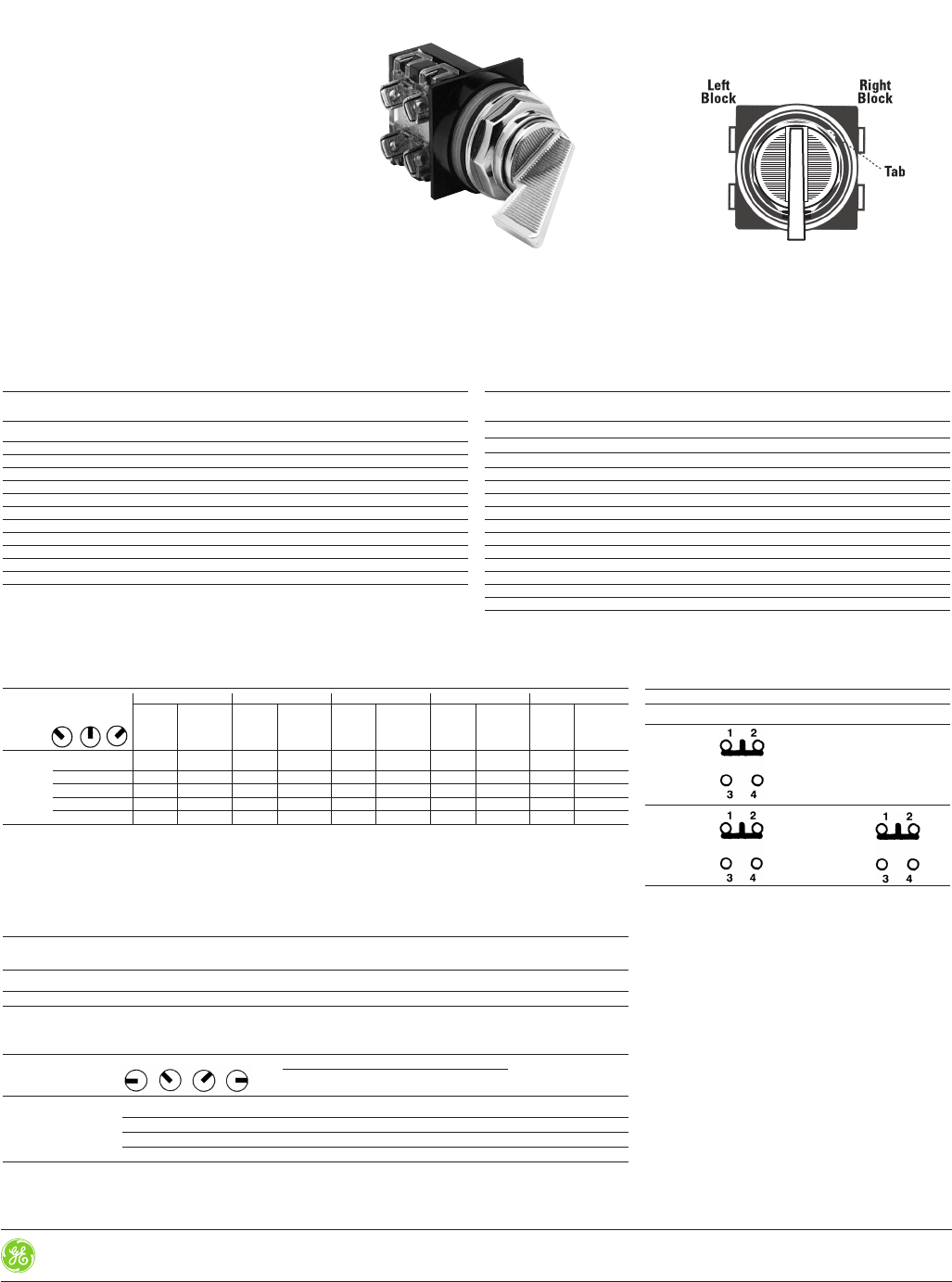 Left Block

Right Block

Tab

1 2

3 4

1 2

3 4

1 2

3 4